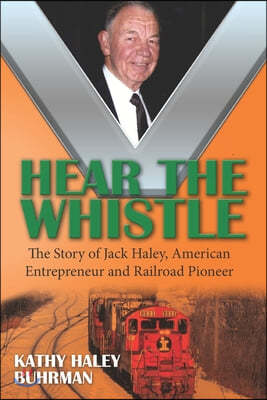 HEAR THE WHISTLE

The Story of Jack Haley, American Entrepreneur and Railroad Pioneer

KATHY HALEY BUHRMAN